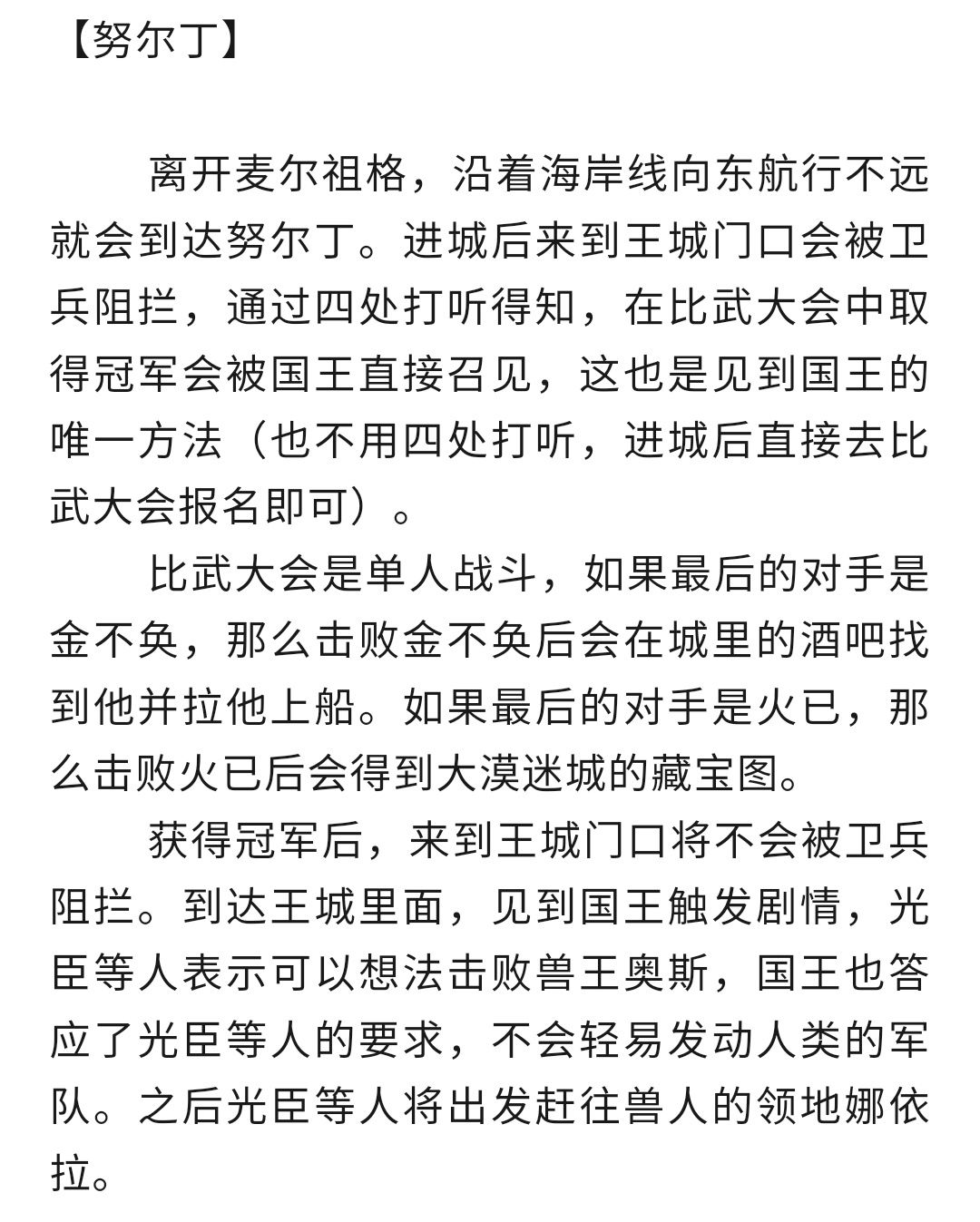 【努尔丁】

离开麦尔祖格，沿着海岸线向东航行不远就会到达努尔丁。进城后来到王城门口会被卫兵阻拦，通过四处打听得知，在比武大会中取得冠军会被国王直接召见，这也是见到国王的唯一方法（也不用四处打听，进城后直接去比武大会报名即可）。

比武大会是单人战斗，如果最后的对手是金不奂，那么击败金不奂后会在城里的酒吧找到他并拉他上船。如果最后的对手是火已，那么击败火已后会得到大漠迷城的藏宝图。

获得冠军后，来到王城门口将不会被卫兵阻拦。到达王城里面，见到国王触发剧情，光臣等人表示可以想法击败兽王奥斯，国王也答应了光臣等人的要求，不会轻易发动人类的军队。之后光臣等人将出发赶往兽人的领地娜依拉。